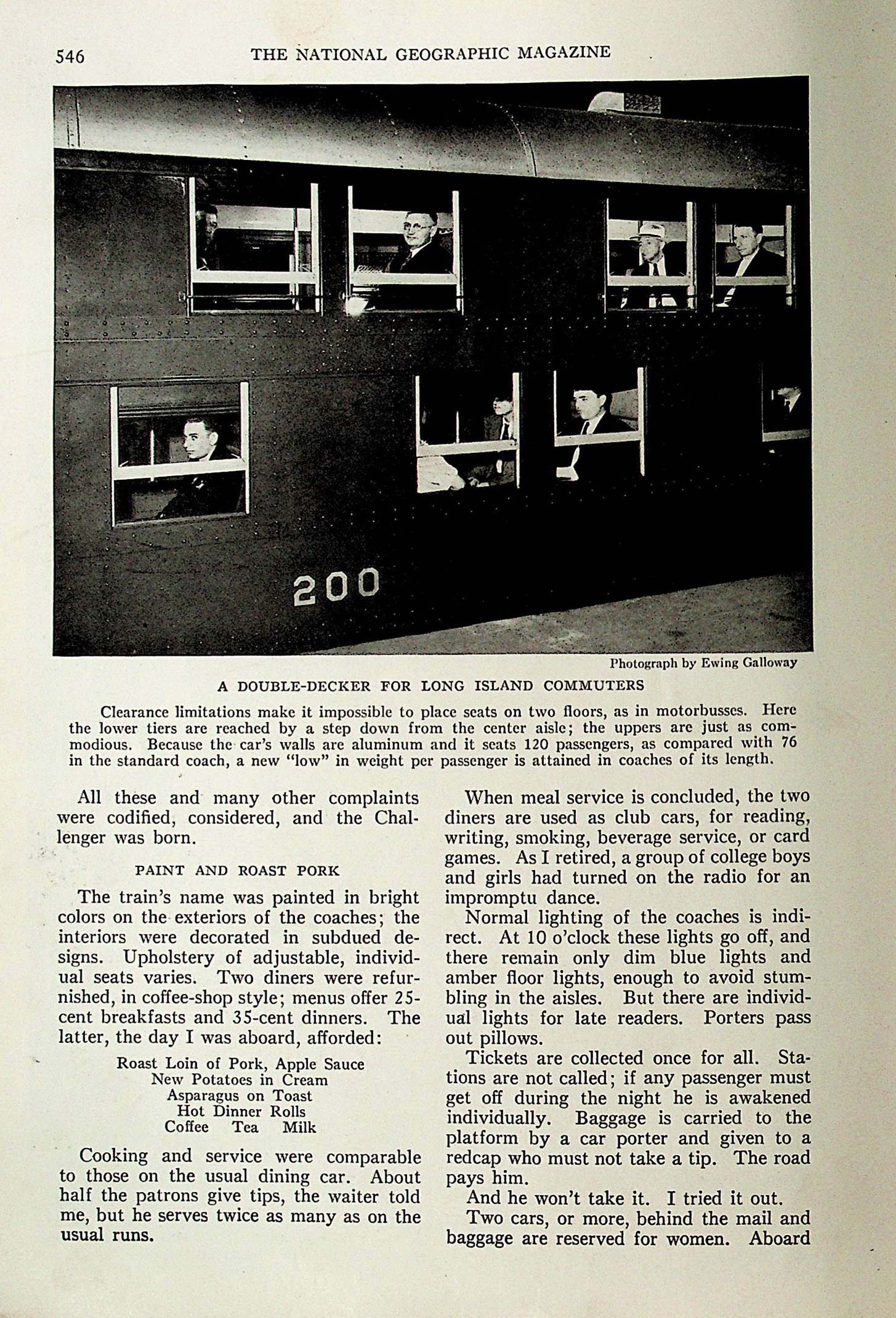 546 THE NATIONAL GEOGRAPHIC MAGAZINE

200

Photograph by Ewing Galloway

A DOUBLE-DECKER FOR LONG ISLAND COMMUTERS

Clearance limitations make it impossible to place seats on two floors, as in motorbusses. Here the lower tiers are reached by a step down from the center aisle; the uppers are just as commodious. Because the car's walls are aluminum and it seats 120 passengers, as compared with 76 in the standard coach, a new "low" in weight per passenger is attained in coaches of its length.

All these and many other complaints were codified, considered, and the Challenger was born.

PAINT AND ROAST PORK

The train's name was painted in bright colors on the exteriors of the coaches; the interiors were decorated in subdued designs. Upholstery of adjustable, individual seats varies. Two diners were refurnished, in coffee-shop style; menus offer 25-cent breakfasts and 35-cent dinners. The latter, the day I was aboard, afforded:

Roast Loin of Pork, Apple Sauce
New Potatoes in Cream
Asparagus on Toast
Hot Dinner Rolls
Coffee Tea Milk

Cooking and service were comparable to those on the usual dining car. About half the patrons give tips, the waiter told me, but he serves twice as many as on the usual runs.

When meal service is concluded, the two diners are used as club cars, for reading, writing, smoking, beverage service, or card games. As I retired, a group of college boys and girls had turned on the radio for an impromptu dance.

Normal lighting of the coaches is indirect. At 10 o'clock these lights go off, and there remain only dim blue lights and amber floor lights, enough to avoid stumbling in the aisles. But there are individual lights for late readers. Porters pass out pillows.

Tickets are collected once for all. Stations are not called; if any passenger must get off during the night he is awakened individually. Baggage is carried to the platform by a car porter and given to a redcap who must not take a tip. The road pays him.

And he won't take it. I tried it out.

Two cars, or more, behind the mail and baggage are reserved for women. Aboard